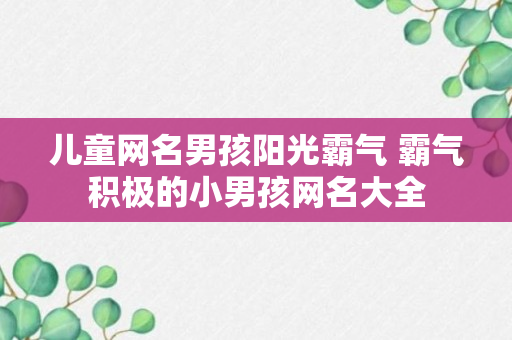 儿童网名男孩阳光霸气 霸气积极的小男孩网名大全